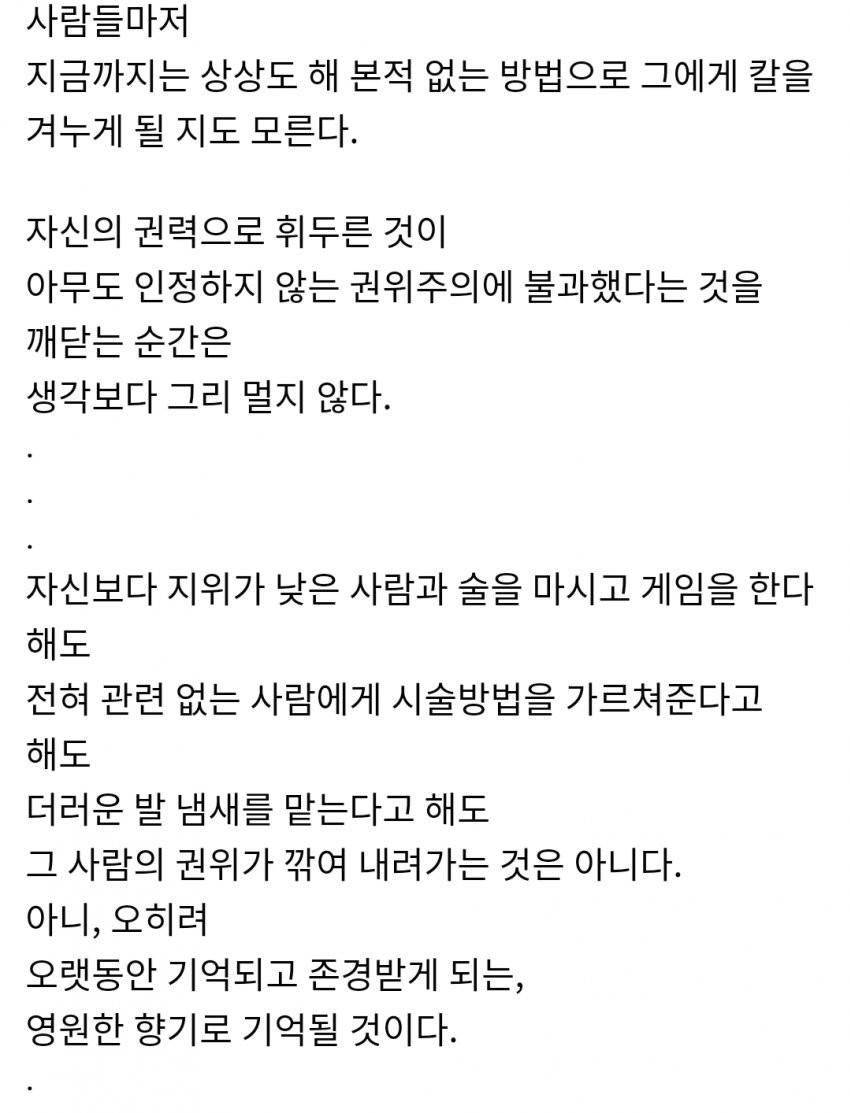 사람들마저
지금까지는 상상도 해 본적 없는 방법으로 그에게 칼을 겨누게 될 지도 모른다.

자신의 권력으로 휘두른 것이
아무도 인정하지 않는 권위주의에 불과했다는 것을
깨닫는 순간은
생각보다 그리 멀지 않다.
.
.
.
자신보다 지위가 낮은 사람과 술을 마시고 게임을 한다 해도
전혀 관련 없는 사람에게 시술방법을 가르쳐준다고 해도
더러운 발 냄새를 맡는다고 해도
그 사람의 권위가 깎여 내려가는 것은 아니다.
아니, 오히려
오랫동안 기억되고 존경받게 되는,
영원한 향기로 기억될 것이다.
.